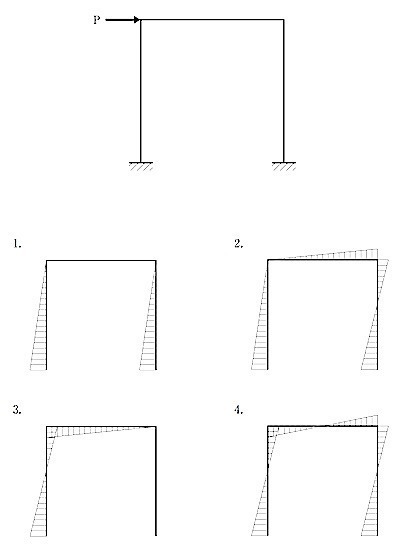 P

1.

2.

3.

4.